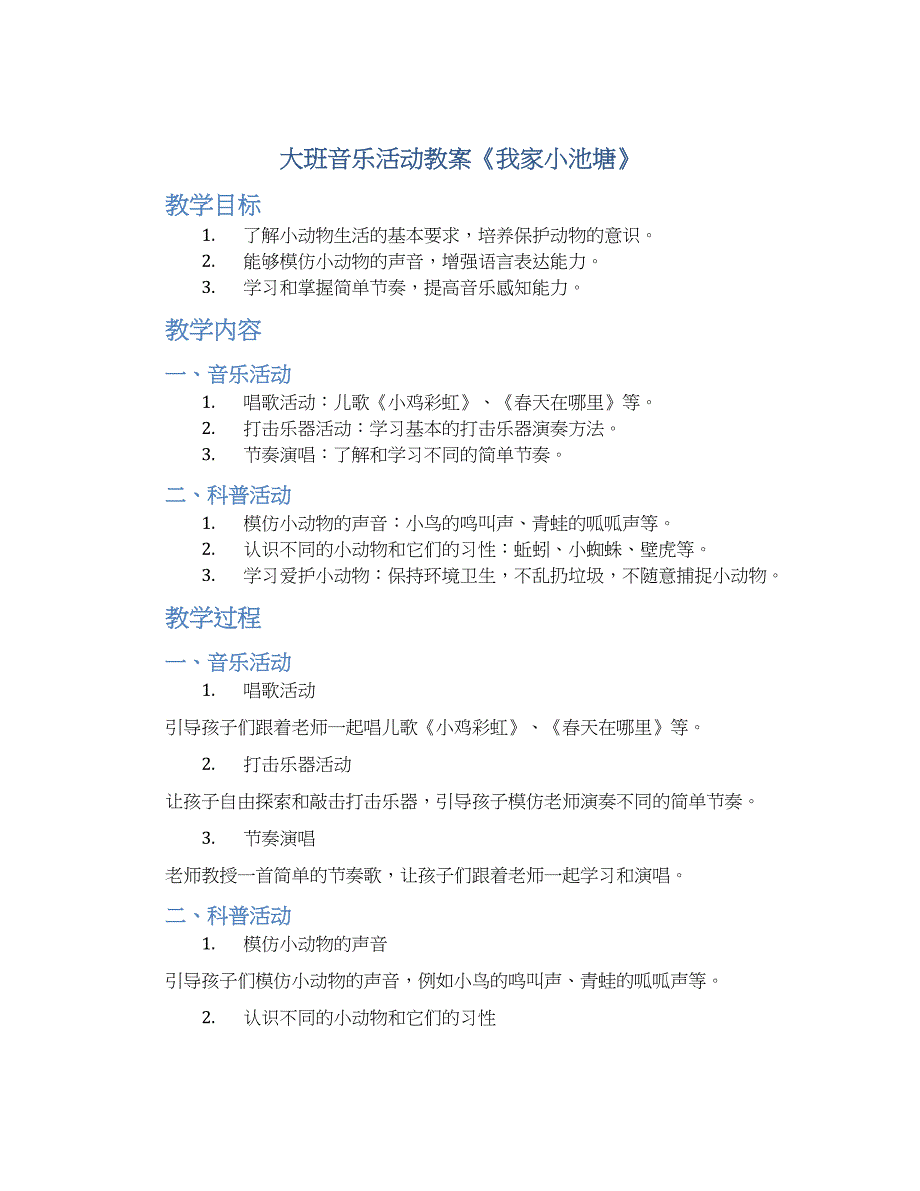 大班音乐活动教案《我家小池塘》

教学目标

1. 了解小动物生活的基本要求，培养保护动物的意识。
2. 能够模仿小动物的声音，增强语言表达能力。
3. 学习和掌握简单节奏，提高音乐感知能力。

教学内容

一、音乐活动

1. 唱歌活动：儿歌《小鸡彩虹》、《春天在哪里》等。
2. 打击乐器活动：学习基本的打击乐器演奏方法。
3. 节奏演唱：了解和学习不同的简单节奏。

二、科普活动

1. 模仿小动物的声音：小鸟的鸣叫声、青蛙的呱呱声等。
2. 认识不同的小动物和它们的习性：蚯蚓、小蜘蛛、壁虎等。
3. 学习爱护小动物：保持环境卫生，不乱扔垃圾，不随意捕捉小动物。

教学过程

一、音乐活动

1. 唱歌活动

引导孩子们跟着老师一起唱儿歌《小鸡彩虹》、《春天在哪里》等。

2. 打击乐器活动

让孩子自由探索和敲击打击乐器，引导孩子模仿老师演奏不同的简单节奏。

3. 节奏演唱

老师教授一首简单的节奏歌，让孩子们跟着老师一起学习和演唱。

二、科普活动

1. 模仿小动物的声音

引导孩子们模仿小动物的声音，例如小鸟的鸣叫声、青蛙的呱呱声等。

2. 认识不同的小动物和它们的习性